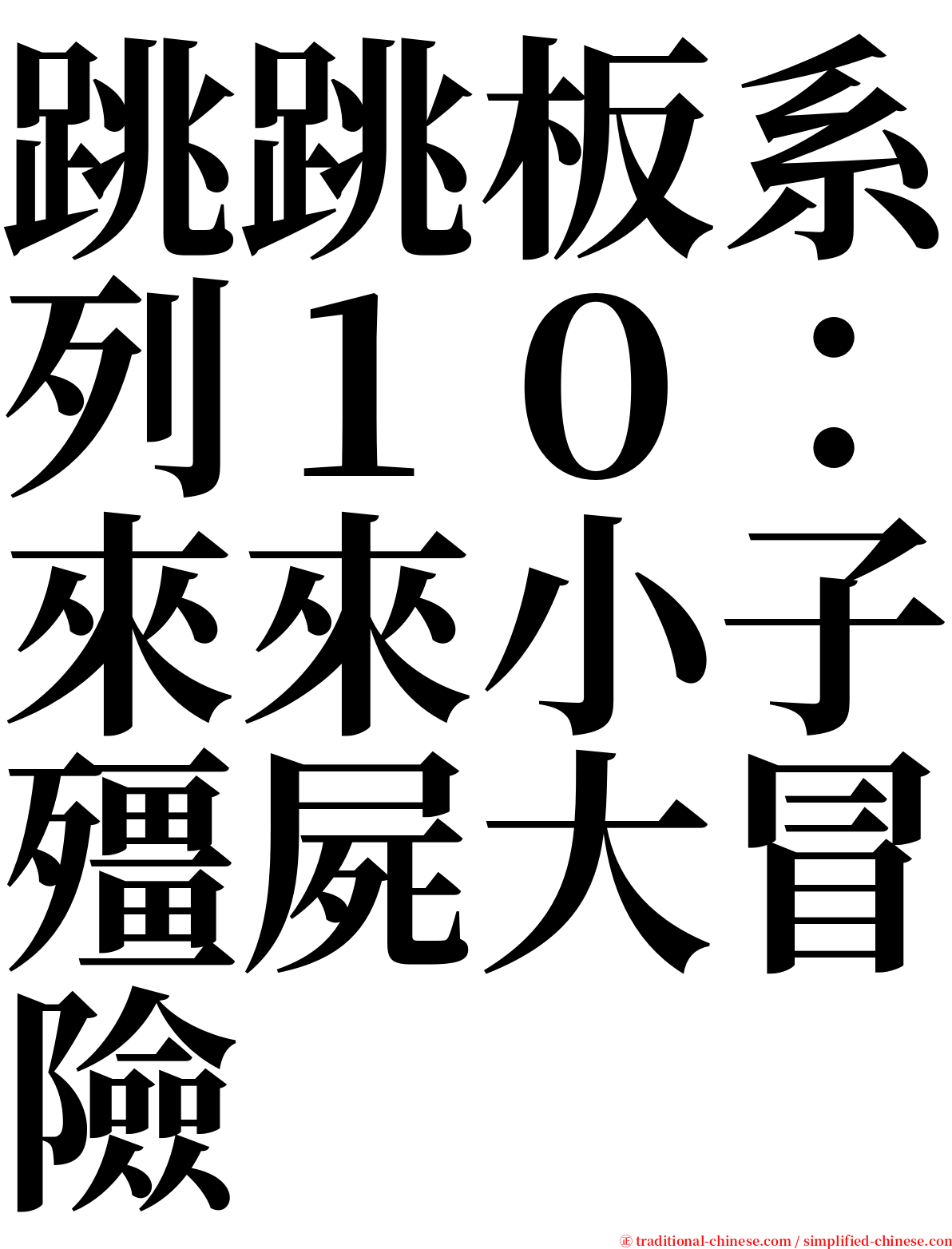 跳跳板系列１０：來來小子殭屍大冒險

㊣ traditional-chinese.com / simplified-chinese.com